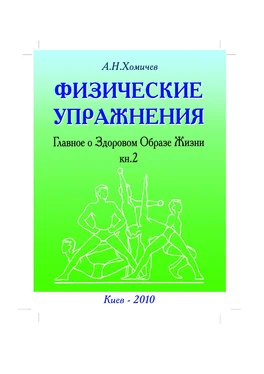 А.Н.Хомичев

ФИЗИЧЕСКИЕ УПРАЖНЕНИЯ

Главное о Здоровом Образе Жизни
кн.2

Киев - 2010